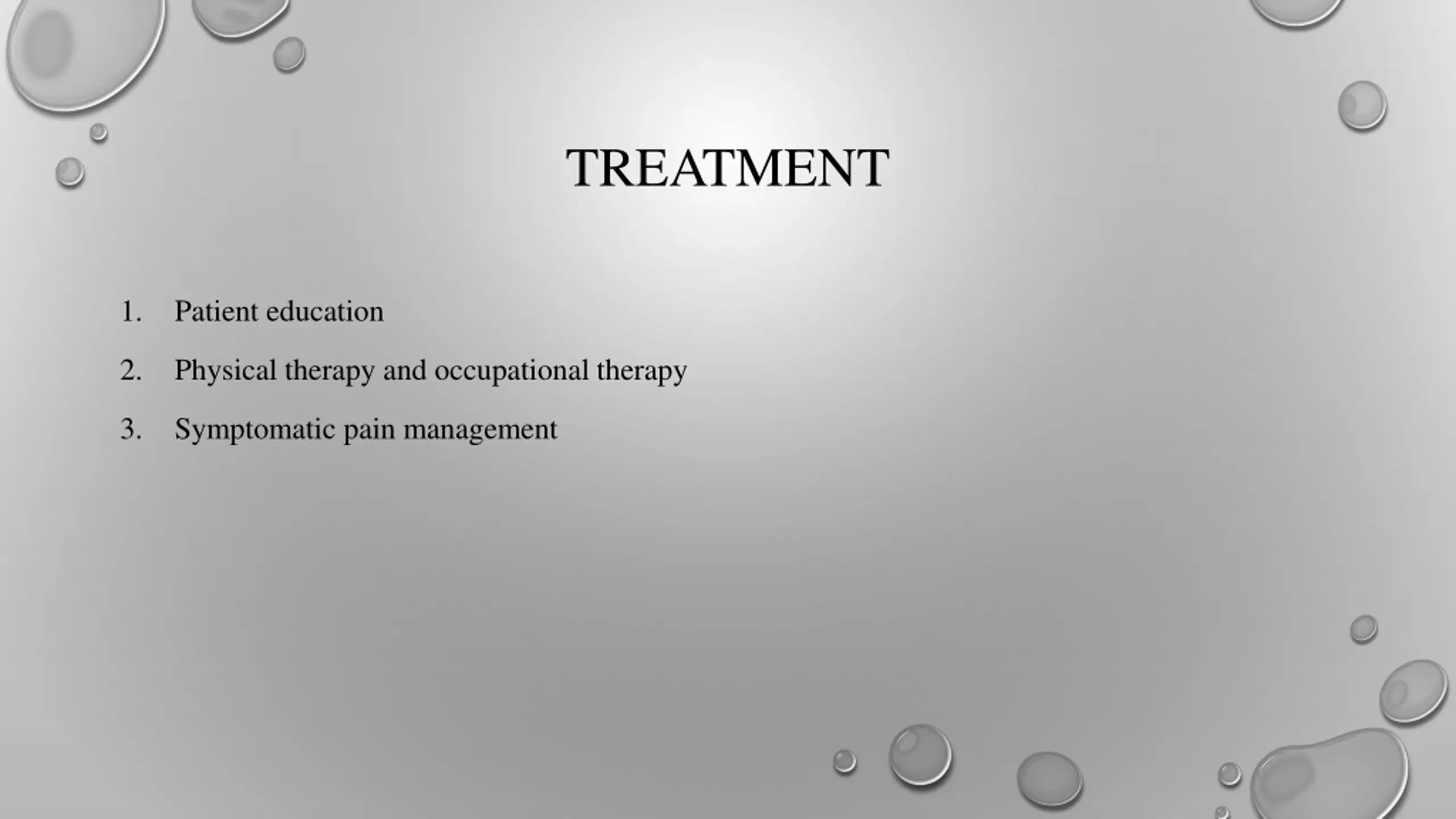 TREATMENT

1. Patient education
2. Physical therapy and occupational therapy
3. Symptomatic pain management